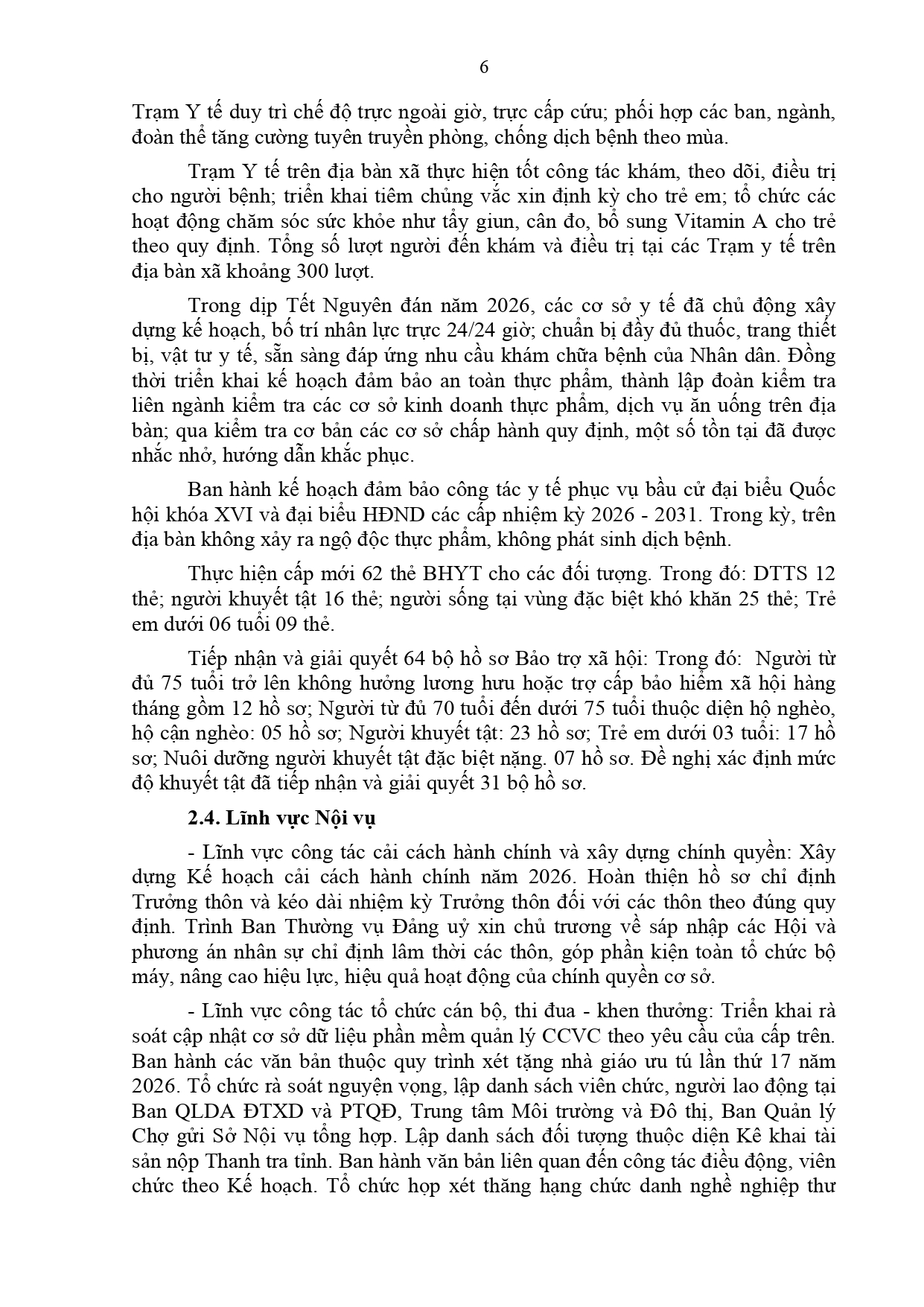 6

Trạm Y tế duy trì chế độ trực ngoài giờ, trực cấp cứu; phối hợp các ban, ngành, đoàn thể tăng cường tuyên truyền phòng, chống dịch bệnh theo mùa.

Trạm Y tế trên địa bàn xã thực hiện tốt công tác khám, theo dõi, điều trị cho người bệnh; triển khai tiêm chủng vắc xin định kỳ cho trẻ em; tổ chức các hoạt động chăm sóc sức khỏe như tẩy giun, cân đo, bổ sung Vitamin A cho trẻ theo quy định. Tổng số lượt người đến khám và điều trị tại các Trạm y tế trên địa bàn xã khoảng 300 lượt.

Trong dịp Tết Nguyên đán năm 2026, các cơ sở y tế đã chủ động xây dựng kế hoạch, bố trí nhân lực trực 24/24 giờ; chuẩn bị đầy đủ thuốc, trang thiết bị, vật tư y tế, sẵn sàng đáp ứng nhu cầu khám chữa bệnh của Nhân dân. Đồng thời triển khai kế hoạch đảm bảo an toàn thực phẩm, thành lập đoàn kiểm tra liên ngành kiểm tra các cơ sở kinh doanh thực phẩm, dịch vụ ăn uống trên địa bàn; qua kiểm tra cơ bản các cơ sở chấp hành quy định, một số tồn tại đã được nhắc nhở, hướng dẫn khắc phục.

Ban hành kế hoạch đảm bảo công tác y tế phục vụ bầu cử đại biểu Quốc hội khóa XVI và đại biểu HĐND các cấp nhiệm kỳ 2026 - 2031. Trong kỳ, trên địa bàn không xảy ra ngộ độc thực phẩm, không phát sinh dịch bệnh.

Thực hiện cấp mới 62 thẻ BHYT cho các đối tượng. Trong đó: DTTS 12 thẻ; người khuyết tật 16 thẻ; người sống tại vùng đặc biệt khó khăn 25 thẻ; Trẻ em dưới 06 tuổi 09 thẻ.

Tiếp nhận và giải quyết 64 bộ hồ sơ Bảo trợ xã hội: Trong đó: Người từ đủ 75 tuổi trở lên không hưởng lương hưu hoặc trợ cấp bảo hiểm xã hội hàng tháng gồm 12 hồ sơ; Người từ đủ 70 tuổi đến dưới 75 tuổi thuộc diện hộ nghèo, hộ cận nghèo: 05 hồ sơ; Người khuyết tật: 23 hồ sơ; Trẻ em dưới 03 tuổi: 17 hồ sơ; Nuôi dưỡng người khuyết tật đặc biệt nặng. 07 hồ sơ. Đề nghị xác định mức độ khuyết tật đã tiếp nhận và giải quyết 31 bộ hồ sơ.

2.4. Lĩnh vực Nội vụ

- Lĩnh vực công tác cải cách hành chính và xây dựng chính quyền: Xây dựng Kế hoạch cải cách hành chính năm 2026. Hoàn thiện hồ sơ chỉ định Trưởng thôn và kéo dài nhiệm kỳ Trưởng thôn đối với các thôn theo đúng quy định. Trình Ban Thường vụ Đảng uỷ xin chủ trương về sáp nhập các Hội và phương án nhân sự chỉ định lâm thời các thôn, góp phần kiện toàn tổ chức bộ máy, nâng cao hiệu lực, hiệu quả hoạt động của chính quyền cơ sở.

- Lĩnh vực công tác tổ chức cán bộ, thi đua - khen thưởng: Triển khai rà soát cập nhật cơ sở dữ liệu phần mềm quản lý CCVC theo yêu cầu của cấp trên. Ban hành các văn bản thuộc quy trình xét tặng nhà giáo ưu tú lần thứ 17 năm 2026. Tổ chức rà soát nguyện vọng, lập danh sách viên chức, người lao động tại Ban QLDA ĐTXD và PTQĐ, Trung tâm Môi trường và Đô thị, Ban Quản lý Chợ gửi Sở Nội vụ tổng hợp. Lập danh sách đối tượng thuộc diện Kê khai tài sản nộp Thanh tra tỉnh. Ban hành văn bản liên quan đến công tác điều động, viên chức theo Kế hoạch. Tổ chức họp xét thăng hạng chức danh nghề nghiệp thư